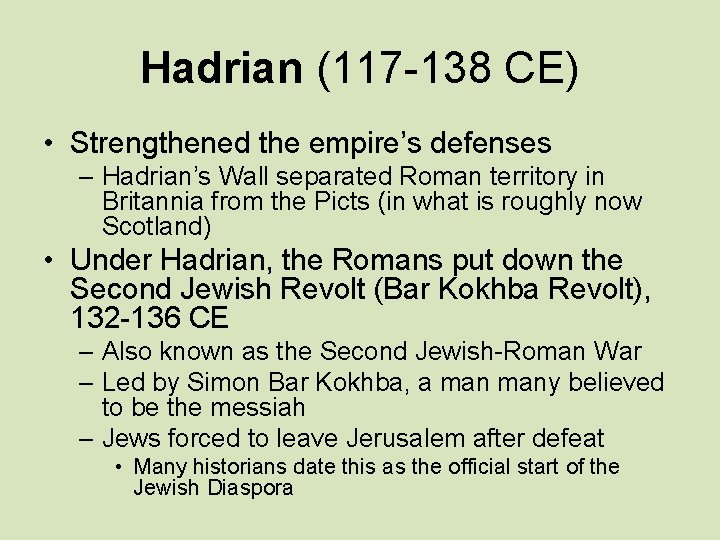 Hadrian (117-138 CE)

• Strengthened the empire’s defenses
– Hadrian’s Wall separated Roman territory in Britannia from the Picts (in what is roughly now Scotland)

• Under Hadrian, the Romans put down the Second Jewish Revolt (Bar Kokhba Revolt), 132-136 CE
– Also known as the Second Jewish-Roman War
– Led by Simon Bar Kokhba, a man many believed to be the messiah
– Jews forced to leave Jerusalem after defeat
• Many historians date this as the official start of the Jewish Diaspora